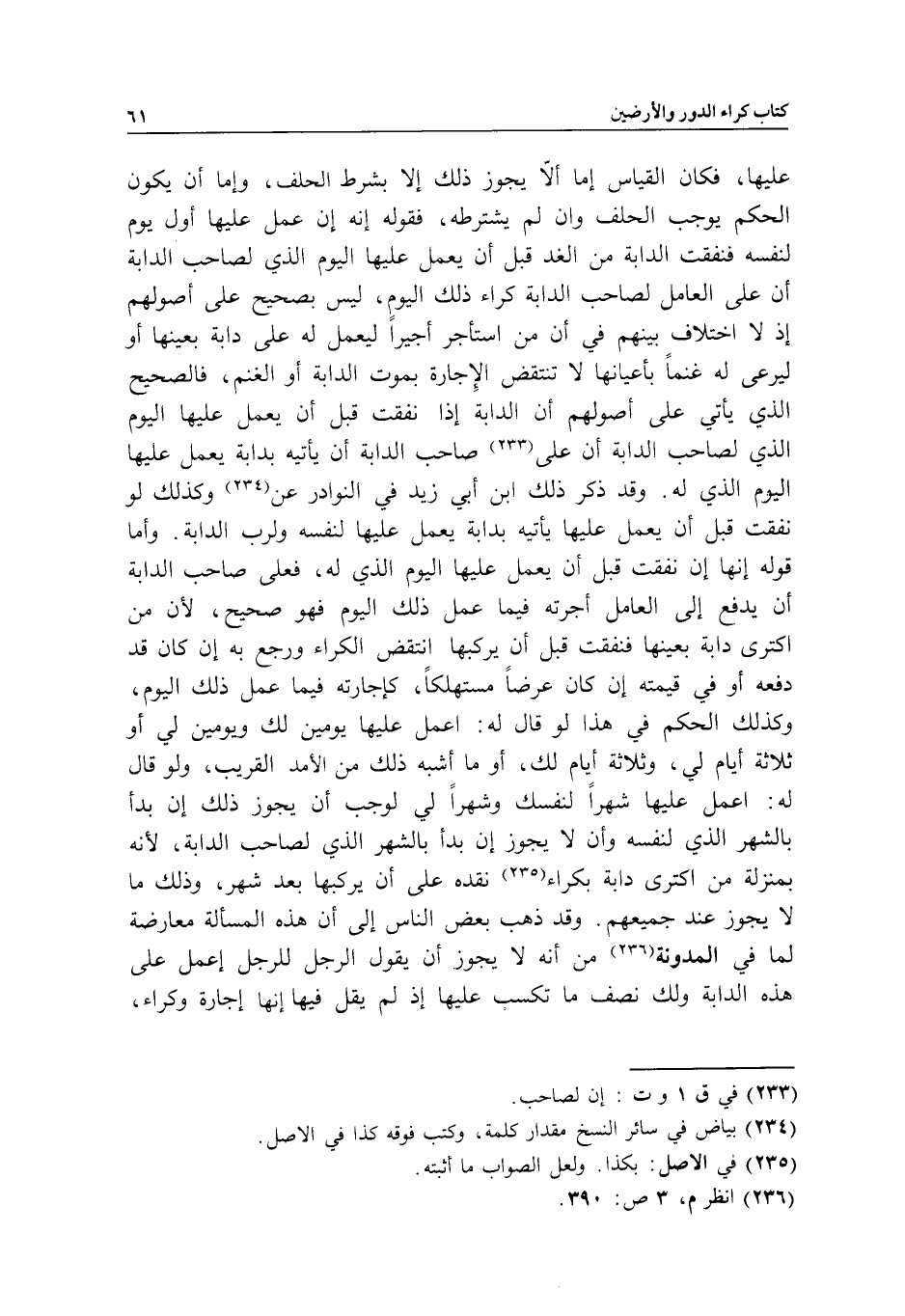 كتاب كراء الدور والأرضين ٦١

عليها، فكان القياس إما ألّا يجوز ذلك إلا بشرط الحلف، وإما أن يكون الحكم يوجب الحلف وان لم يشترطه، فقوله إنه إن عمل عليها أول يوم لنفسه فنفقت الدابة من الغد قبل أن يعمل عليها اليوم الذي لصاحب الدابة أن على العامل لصاحب الدابة كراء ذلك اليوم، ليس بصحيح على أصولهم إذ لا اختلاف بينهم في أن من استأجر أجيراً ليعمل له على دابة بعينها أو ليرعى له غنماً بأعيانها لا تنتقض الإجارة بموت الدابة أو الغنم، فالصحيح الذي يأتي على أصولهم أن الدابة إذا نفقت قبل أن يعمل عليها اليوم الذي لصاحب الدابة أن على(٢٣٣) صاحب الدابة أن يأتيه بدابة يعمل عليها اليوم الذي له. وقد ذكر ذلك ابن أبي زيد في النوادر عن(٢٣٤) وكذلك لو نفقت قبل أن يعمل عليها يأتيه بدابة يعمل عليها لنفسه ولرب الدابة. وأما قوله إنها إن نفقت قبل أن يعمل عليها اليوم الذي له، فعلى صاحب الدابة أن يدفع إلى العامل أجرته فيما عمل ذلك اليوم فهو صحيح، لأن من اكترى دابة بعينها فنفقت قبل أن يركبها انتقض الكراء ورجع به إن كان قد دفعه أو في قيمته إن كان عرضاً مستهلكاً، كإجارته فيما عمل ذلك اليوم، وكذلك الحكم في هذا لو قال له: اعمل عليها يومين لك ويومين لي أو ثلاثة أيام لي، وثلاثة أيام لك، أو ما أشبه ذلك من الأمد القريب، ولو قال له: اعمل عليها شهراً لنفسك وشهراً لي لوجب أن يجوز ذلك إن بدأ بالشهر الذي لنفسه وأن لا يجوز إن بدأ بالشهر الذي لصاحب الدابة، لأنه بمنزلة من اكترى دابة بكراء(٢٣٥) نقده على أن يركبها بعد شهر، وذلك ما لا يجوز عند جميعهم. وقد ذهب بعض الناس إلى أن هذه المسألة معارضة لما في المدونة(٢٣٦) من أنه لا يجوز أن يقول الرجل للرجل إعمل على هذه الدابة ولك نصف ما تكسب عليها إذ لم يقل فيها إنها إجارة وكراء،

(٢٣٣) في ق ١ و ت : إن لصاحب.
(٢٣٤) بياض في سائر النسخ مقدار كلمة، وكتب فوقه كذا في الاصل.
(٢٣٥) في الاصل: بكذا. ولعل الصواب ما أثبته.
(٢٣٦) انظر م، ٣ ص: ٣٩٠.